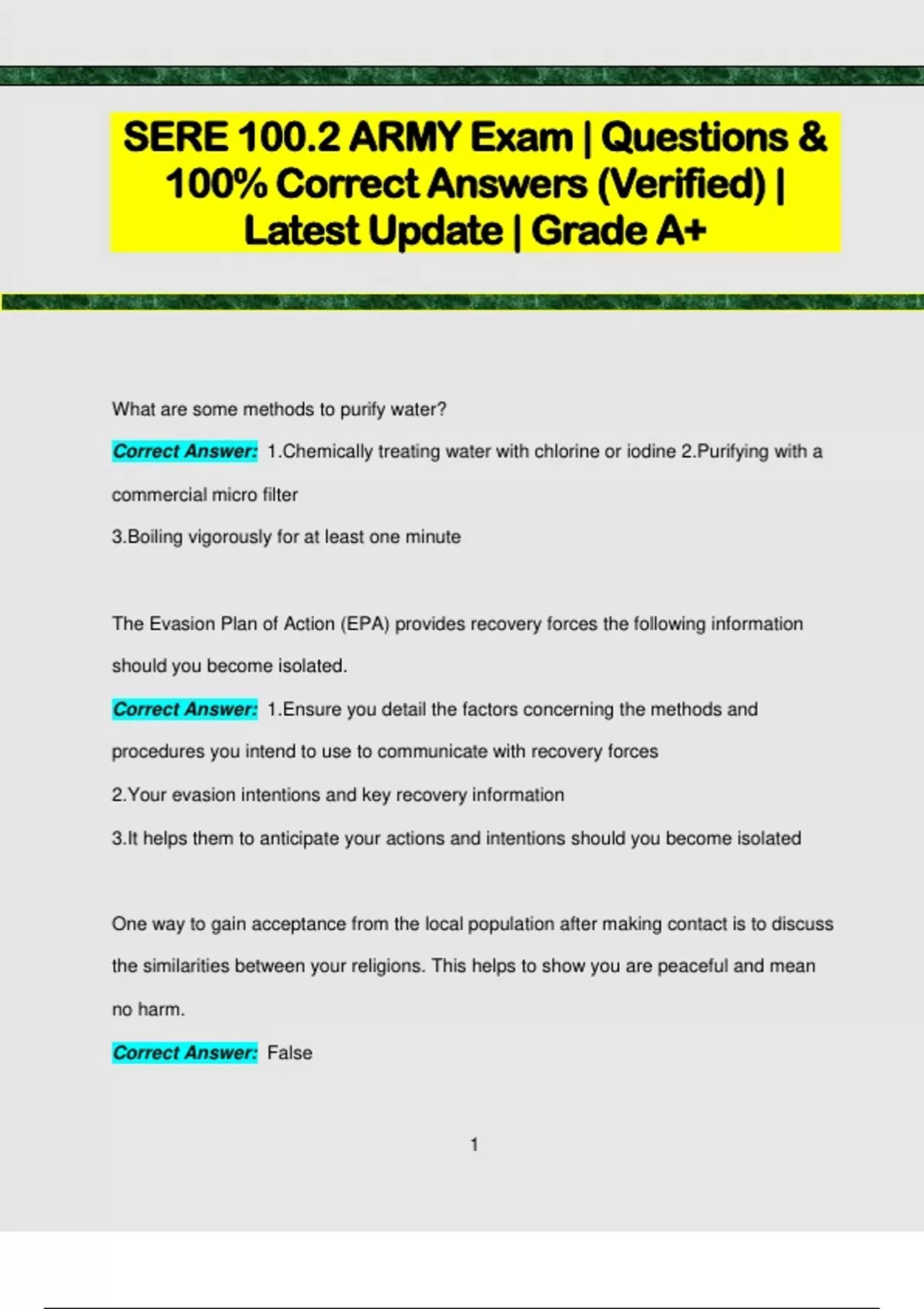 SERE 100.2 ARMY Exam | Questions & 100% Correct Answers (Verified) | Latest Update | Grade A+

What are some methods to purify water?

Correct Answer: 1.Chemically treating water with chlorine or iodine 2.Purifying with a commercial micro filter
3.Boiling vigorously for at least one minute

The Evasion Plan of Action (EPA) provides recovery forces the following information should you become isolated.

Correct Answer: 1.Ensure you detail the factors concerning the methods and procedures you intend to use to communicate with recovery forces
2.Your evasion intentions and key recovery information
3.It helps them to anticipate your actions and intentions should you become isolated

One way to gain acceptance from the local population after making contact is to discuss the similarities between your religions. This helps to show you are peaceful and mean no harm.

Correct Answer: False

1